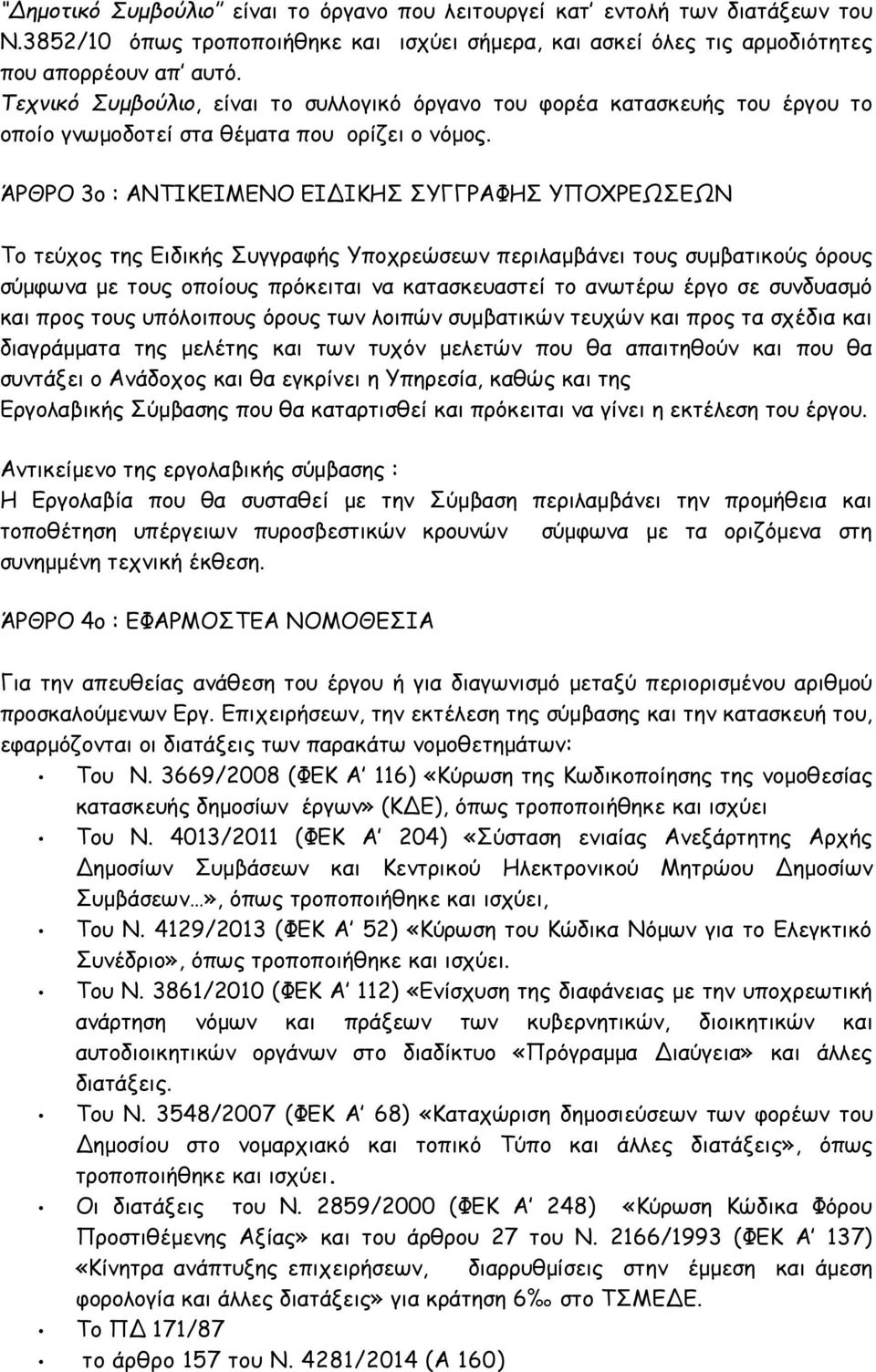 "Δημοτικό Συμβούλιο" είναι το όργανο που λειτουργεί κατ' εντολή των διατάξεων του Ν.3852/10 όπως τροποποιήθηκε και ισχύει σήμερα, και ασκεί όλες τις αρμοδιότητες που απορρέουν απ' αυτό.
Τεχνικό Συμβούλιο, είναι το συλλογικό όργανο του φορέα κατασκευής του έργου το οποίο γνωμοδοτεί στα θέματα που ορίζει ο νόμος.

ΆΡΘΡΟ 3ο : ΑΝΤΙΚΕΙΜΕΝΟ ΕΙΔΙΚΗΣ ΣΥΓΓΡΑΦΗΣ ΥΠΟΧΡΕΩΣΕΩΝ

Το τεύχος της Ειδικής Συγγραφής Υποχρεώσεων περιλαμβάνει τους συμβατικούς όρους σύμφωνα με τους οποίους πρόκειται να κατασκευαστεί το ανωτέρω έργο σε συνδυασμό και προς τους υπόλοιπους όρους των λοιπών συμβατικών τευχών και προς τα σχέδια και διαγράμματα της μελέτης και των τυχόν μελετών που θα απαιτηθούν και που θα συντάξει ο Ανάδοχος και θα εγκρίνει η Υπηρεσία, καθώς και της Εργολαβικής Σύμβασης που θα καταρτισθεί και πρόκειται να γίνει η εκτέλεση του έργου.

Αντικείμενο της εργολαβικής σύμβασης :
Η Εργολαβία που θα συσταθεί με την Σύμβαση περιλαμβάνει την προμήθεια και τοποθέτηση υπέργειων πυροσβεστικών κρουνών σύμφωνα με τα οριζόμενα στη συνημμένη τεχνική έκθεση.

ΆΡΘΡΟ 4ο : ΕΦΑΡΜΟΣΤΕΑ ΝΟΜΟΘΕΣΙΑ

Για την απευθείας ανάθεση του έργου ή για διαγωνισμό μεταξύ περιορισμένου αριθμού προσκαλούμενων Εργ. Επιχειρήσεων, την εκτέλεση της σύμβασης και την κατασκευή του, εφαρμόζονται οι διατάξεις των παρακάτω νομοθετημάτων:
• Του Ν. 3669/2008 (ΦΕΚ Α' 116) «Κύρωση της Κωδικοποίησης της νομοθεσίας κατασκευής δημοσίων έργων» (ΚΔΕ), όπως τροποποιήθηκε και ισχύει
• Του Ν. 4013/2011 (ΦΕΚ Α' 204) «Σύσταση ενιαίας Ανεξάρτητης Αρχής Δημοσίων Συμβάσεων και Κεντρικού Ηλεκτρονικού Μητρώου Δημοσίων Συμβάσεων...», όπως τροποποιήθηκε και ισχύει,
• Του Ν. 4129/2013 (ΦΕΚ Α' 52) «Κύρωση του Κώδικα Νόμων για το Ελεγκτικό Συνέδριο», όπως τροποποιήθηκε και ισχύει.
• Του Ν. 3861/2010 (ΦΕΚ Α' 112) «Ενίσχυση της διαφάνειας με την υποχρεωτική ανάρτηση νόμων και πράξεων των κυβερνητικών, διοικητικών και αυτοδιοικητικών οργάνων στο διαδίκτυο «Πρόγραμμα Διαύγεια» και άλλες διατάξεις.
• Του Ν. 3548/2007 (ΦΕΚ Α' 68) «Καταχώριση δημοσιεύσεων των φορέων του Δημοσίου στο νομαρχιακό και τοπικό Τύπο και άλλες διατάξεις», όπως τροποποιήθηκε και ισχύει.
• Οι διατάξεις του Ν. 2859/2000 (ΦΕΚ Α' 248) «Κύρωση Κώδικα Φόρου Προστιθέμενης Αξίας» και του άρθρου 27 του Ν. 2166/1993 (ΦΕΚ Α' 137) «Κίνητρα ανάπτυξης επιχειρήσεων, διαρρυθμίσεις στην έμμεση και άμεση φορολογία και άλλες διατάξεις» για κράτηση 6‰ στο ΤΣΜΕΔΕ.
• Το ΠΔ 171/87
• το άρθρο 157 του Ν. 4281/2014 (Α 160)